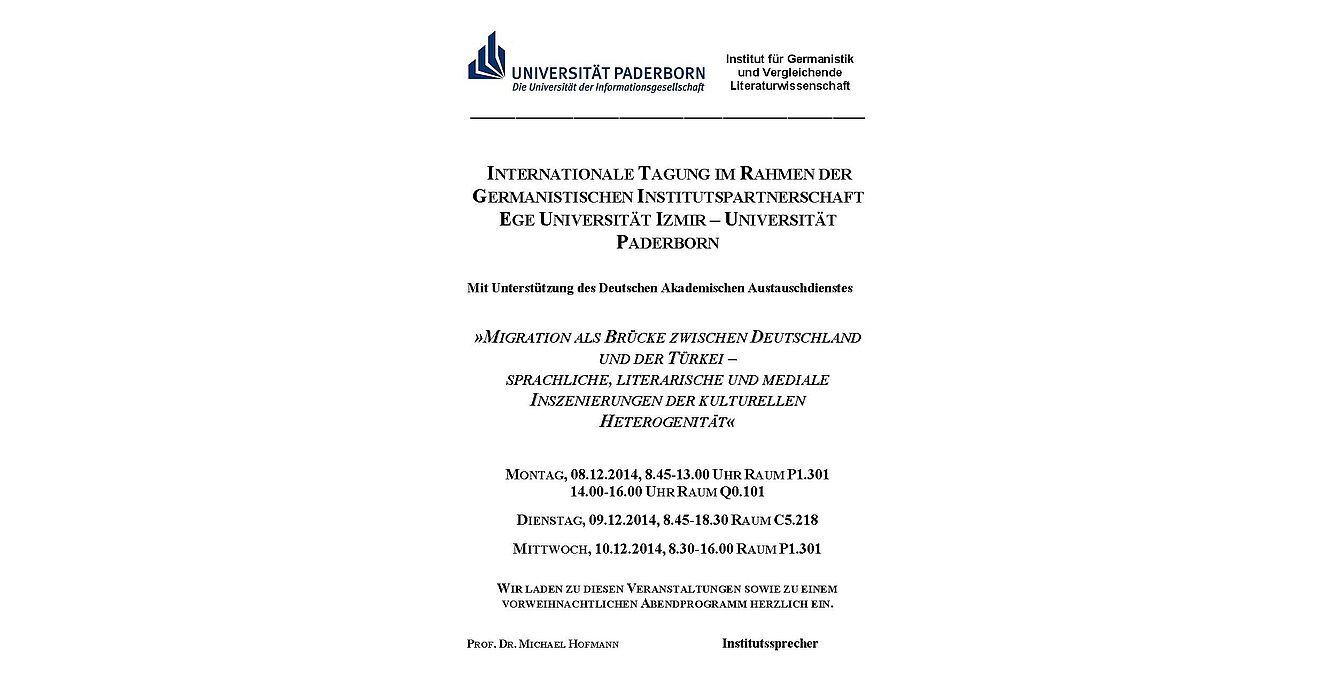 UNIVERSITÄT PADERBORN
Die Universität der Informationsgesellschaft

Institut für Germanistik und Vergleichende Literaturwissenschaft

INTERNATIONALE TAGUNG IM RAHMEN DER GERMANISTISCHEN INSTITUTSPARTNERSCHAFT EGE UNIVERSITÄT IZMIR – UNIVERSITÄT PADERBORN

Mit Unterstützung des Deutschen Akademischen Austauschdienstes

»MIGRATION ALS BRÜCKE ZWISCHEN DEUTSCHLAND UND DER TÜRKEI – SPRACHLICHE, LITERARISCHE UND MEDIALE INSZENIERUNGEN DER KULTURELLEN HETEROGENITÄT«

MONTAG, 08.12.2014, 8.45-13.00 UHR RAUM P1.301
14.00-16.00 UHR RAUM Q0.101

DIENSTAG, 09.12.2014, 8.45-18.30 RAUM C5.218

MITTWOCH, 10.12.2014, 8.30-16.00 RAUM P1.301

WIR LADEN ZU DIESEN VERANSTALTUNGEN SOWIE ZU EINEM VORWEIHNACHTLICHEN ABENDPROGRAMM HERZLICH EIN.

PROF. DR. MICHAEL HOFMANN Institutssprecher